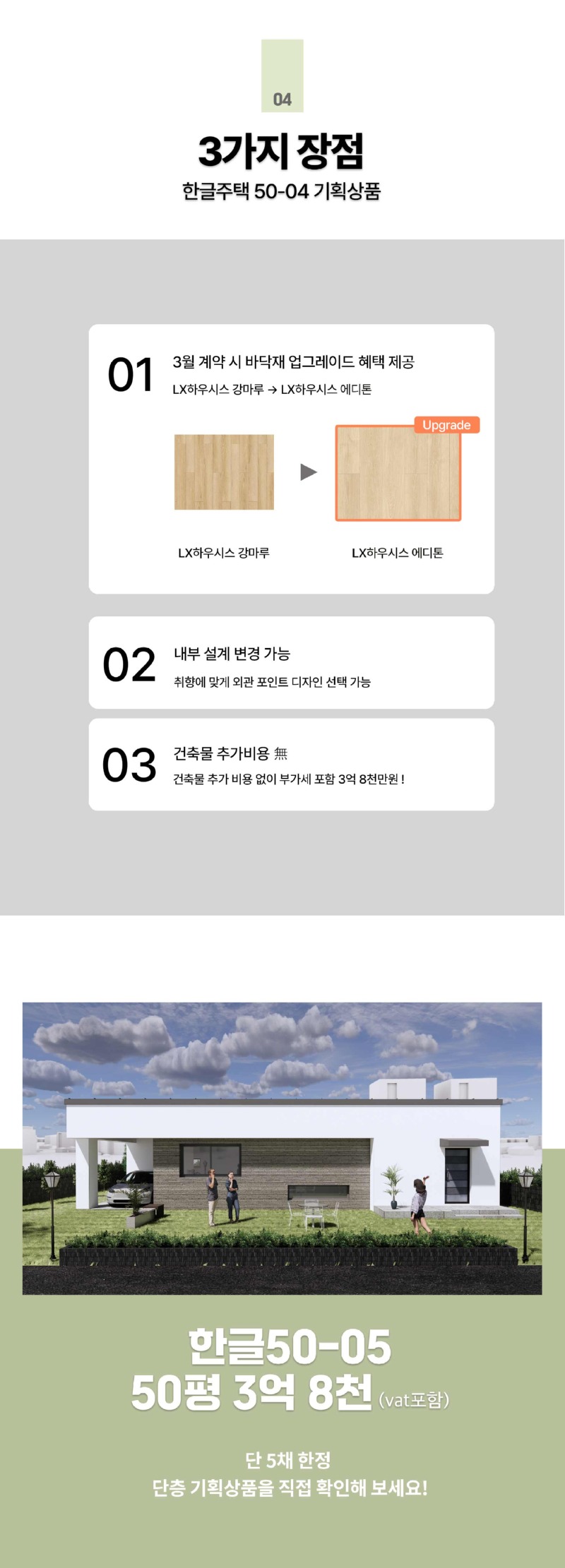 04

3가지 장점

한글주택 50-04 기획상품

01 3월 계약 시 바닥재 업그레이드 혜택 제공

LX하우시스 강마루 → LX하우시스 에디톤

Upgrade

LX하우시스 강마루

LX하우시스 에디톤

02 내부 설계 변경 가능

취향에 맞게 외관 포인트 디자인 선택 가능

03 건축물 추가비용 無

건축물 추가 비용 없이 부가세 포함 3억 8천만원 !

한글50-05

50평 3억 8천 (vat포함)

단 5채 한정

단층 기획상품을 직접 확인해 보세요!